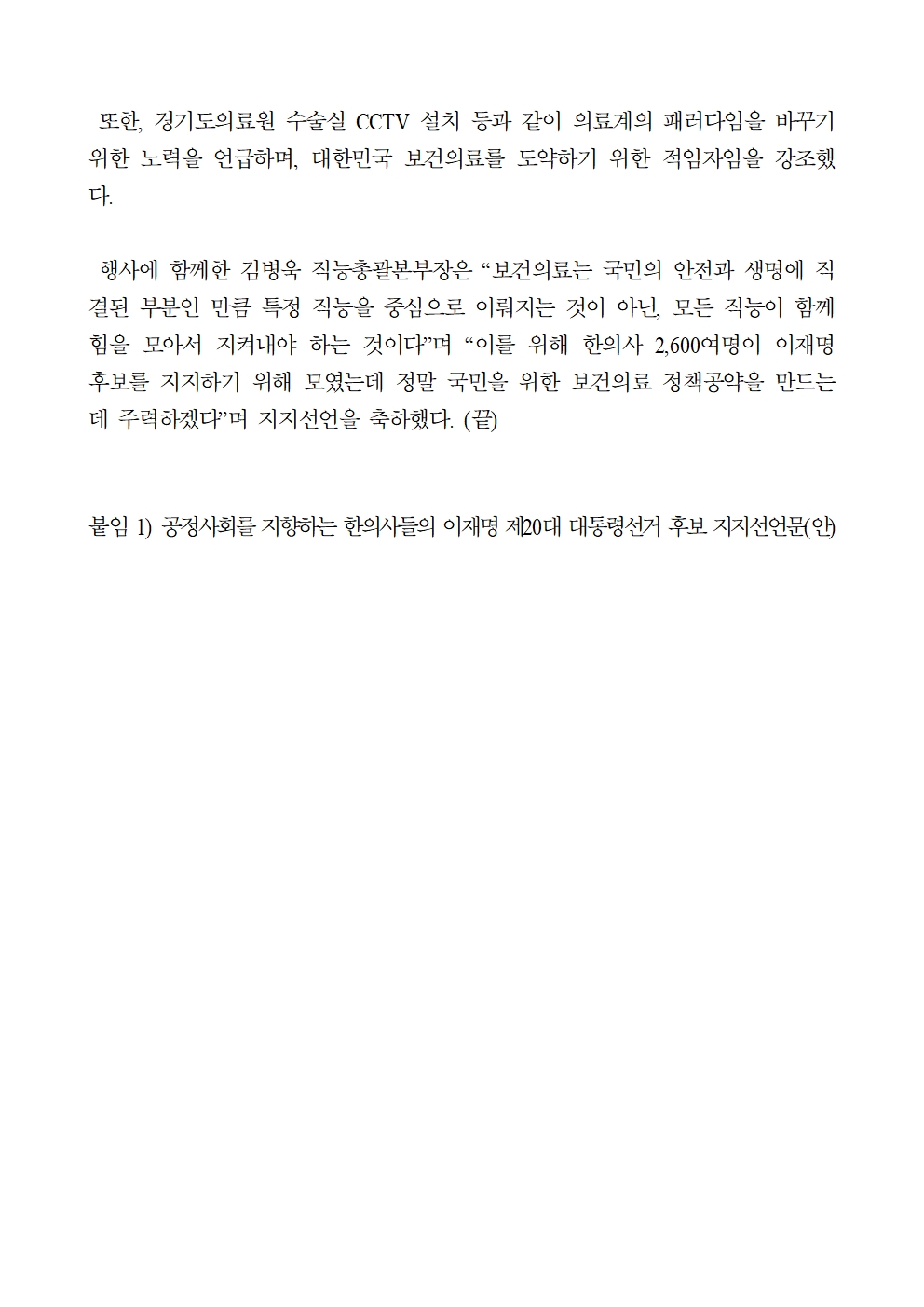 또한, 경기도의료원 수술실 CCTV 설치 등과 같이 의료계의 패러다임을 바꾸기 위한 노력을 언급하며, 대한민국 보건의료를 도약하기 위한 적임자임을 강조했다.

행사에 함께한 김병욱 직능총괄본부장은 “보건의료는 국민의 안전과 생명에 직결된 부분인 만큼 특정 직능을 중심으로 이뤄지는 것이 아닌, 모든 직능이 함께 힘을 모아서 지켜내야 하는 것이다”며 “이를 위해 한의사 2,600여명이 이재명 후보를 지지하기 위해 모였는데 정말 국민을 위한 보건의료 정책공약을 만드는데 주력하겠다”며 지지선언을 축하했다. (끝)

붙임 1) 공정사회를 지향하는 한의사들의 이재명 제20대 대통령선거 후보 지지선언문(안)